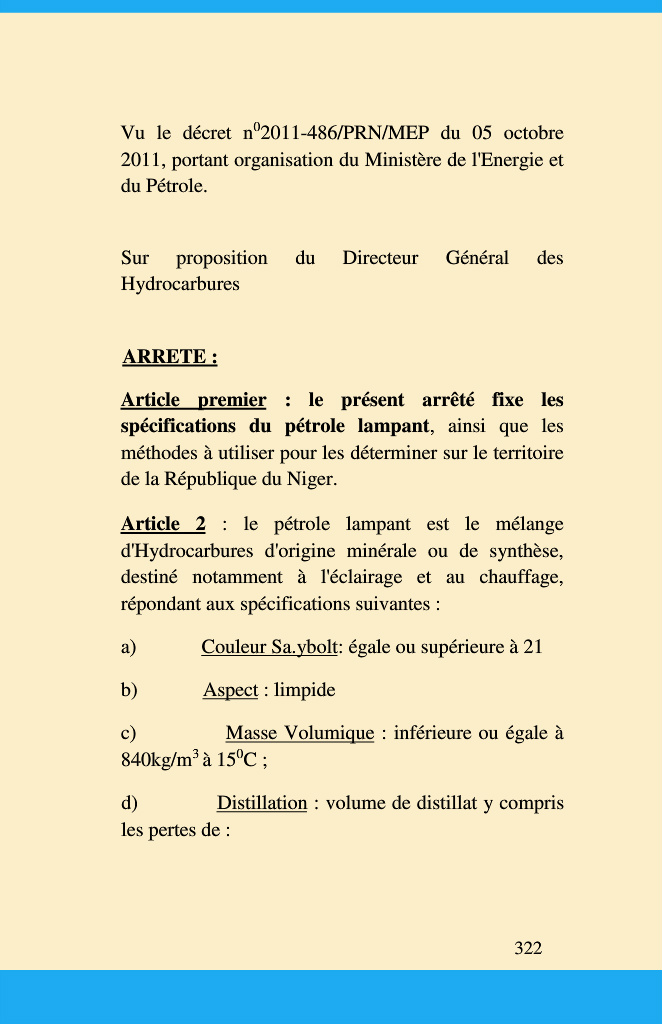 Vu le décret n$^0$2011-486/PRN/MEP du 05 octobre 2011, portant organisation du Ministère de l'Energie et du Pétrole.

Sur proposition du Directeur Général des Hydrocarbures

ARRETE :

Article premier : le présent arrêté fixe les spécifications du pétrole lampant, ainsi que les méthodes à utiliser pour les déterminer sur le territoire de la République du Niger.

Article 2 : le pétrole lampant est le mélange d'Hydrocarbures d'origine minérale ou de synthèse, destiné notamment à l'éclairage et au chauffage, répondant aux spécifications suivantes :

a) Couleur Sa.ybolt: égale ou supérieure à 21

b) Aspect : limpide

c) Masse Volumique : inférieure ou égale à 840kg/m$^3$ à 15$^0$C ;

d) Distillation : volume de distillat y compris les pertes de :

322